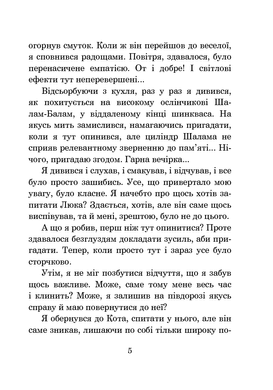 огорнув смуток. Коли ж він перейшов до веселої, я сповнився радощами. Повітря, здавалося, було перенасичене емпатією. От і добре! І світлові ефекти тут неперевершені...

Відсьорбуючи з кухля, раз у раз я дивився, як похитується на високому ослінчикові Шалам-Балам, у віддаленому кінці шинкваса. На якусь мить замислився, намагаючись пригадати, коли я тут опинився, але циліндр Шалама не сприяв релевантному зверненню до пам'яті... Нічого, пригадаю згодом. Гарна вечірка...

Я дивився і слухав, і смакував, і відчував, і все було просто зашибись. Усе, що привертало мою увагу, було класне. Я начебто про щось хотів запитати Люка? Здається, хотів, але він саме щось виспівував, та й мені, зрештою, було не до цього.

А що я робив, перш ніж тут опинитися? Проте здавалося безглуздям докладати зусиль, аби пригадати. Тепер, коли просто тут і зараз усе було сторчково.

Утім, я не міг позбутися відчуття, що я забув щось важливе. Може, саме тому мене весь час і клинить? Може, я залишив на півдорозі якусь справу й маю повернутися до неї?

Я обернувся до Кота, спитати у нього, але він саме зникав, лишаючи по собі тільки широку по-

5